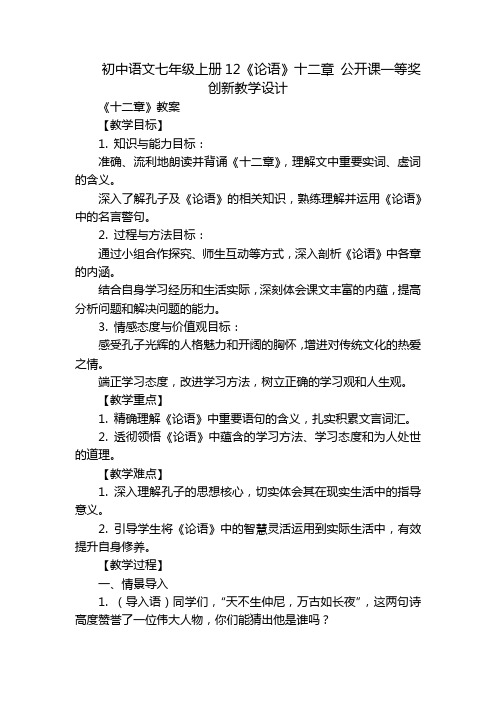 初中语文七年级上册 12《论语》十二章 公开课一等奖创新教学设计

《十二章》教案

【教学目标】

1. 知识与能力目标：

准确、流利地朗读并背诵《十二章》，理解文中重要实词、虚词的含义。

深入了解孔子及《论语》的相关知识，熟练理解并运用《论语》中的名言警句。

2. 过程与方法目标：

通过小组合作探究、师生互动等方式，深入剖析《论语》中各章的内涵。

结合自身学习经历和生活实际，深刻体会课文丰富的内蕴，提高分析问题和解决问题的能力。

3. 情感态度与价值观目标：

感受孔子光辉的人格魅力和开阔的胸怀，增进对传统文化的热爱之情。

端正学习态度，改进学习方法，树立正确的学习观和人生观。

【教学重点】

1. 精确理解《论语》中重要语句的含义，扎实积累文言词汇。

2. 透彻领悟《论语》中蕴含的学习方法、学习态度和为人处世的道理。

【教学难点】

1. 深入理解孔子的思想核心，切实体会其在现实生活中的指导意义。

2. 引导学生将《论语》中的智慧灵活运用到实际生活中，有效提升自身修养。

【教学过程】

一、情景导入

1. （导入语）同学们，“天不生仲尼，万古如长夜”，这两句诗高度赞誉了一位伟大人物，你们能猜出他是谁吗？